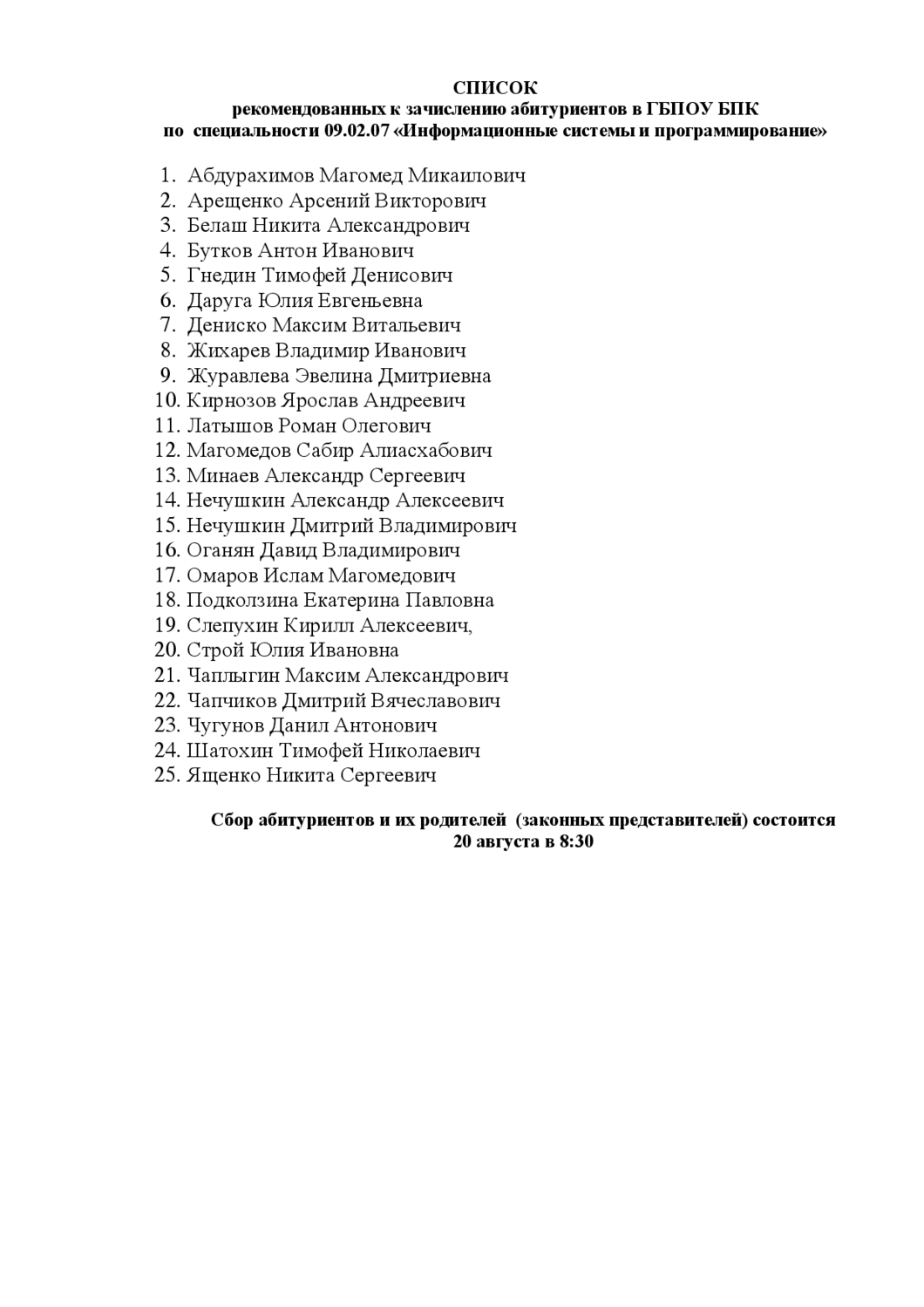 СПИСОК
рекомендованных к зачислению абитуриентов в ГБПОУ БПК
по специальности 09.02.07 «Информационные системы и программирование»

1. Абдурахимов Магомед Микаилович
2. Арещенко Арсений Викторович
3. Белаш Никита Александрович
4. Бутков Антон Иванович
5. Гнедин Тимофей Денисович
6. Даруга Юлия Евгеньевна
7. Дениско Максим Витальевич
8. Жихарев Владимир Иванович
9. Журавлева Эвелина Дмитриевна
10. Кирнозов Ярослав Андреевич
11. Латышов Роман Олегович
12. Магомедов Сабир Алиасхабович
13. Минаев Александр Сергеевич
14. Нечушкин Александр Алексеевич
15. Нечушкин Дмитрий Владимирович
16. Оганян Давид Владимирович
17. Омаров Ислам Магомедович
18. Подколзина Екатерина Павловна
19. Слепухин Кирилл Алексеевич,
20. Строй Юлия Ивановна
21. Чаплыгин Максим Александрович
22. Чапчиков Дмитрий Вячеславович
23. Чугунов Данил Антонович
24. Шатохин Тимофей Николаевич
25. Ященко Никита Сергеевич

Сбор абитуриентов и их родителей (законных представителей) состоится 20 августа в 8:30